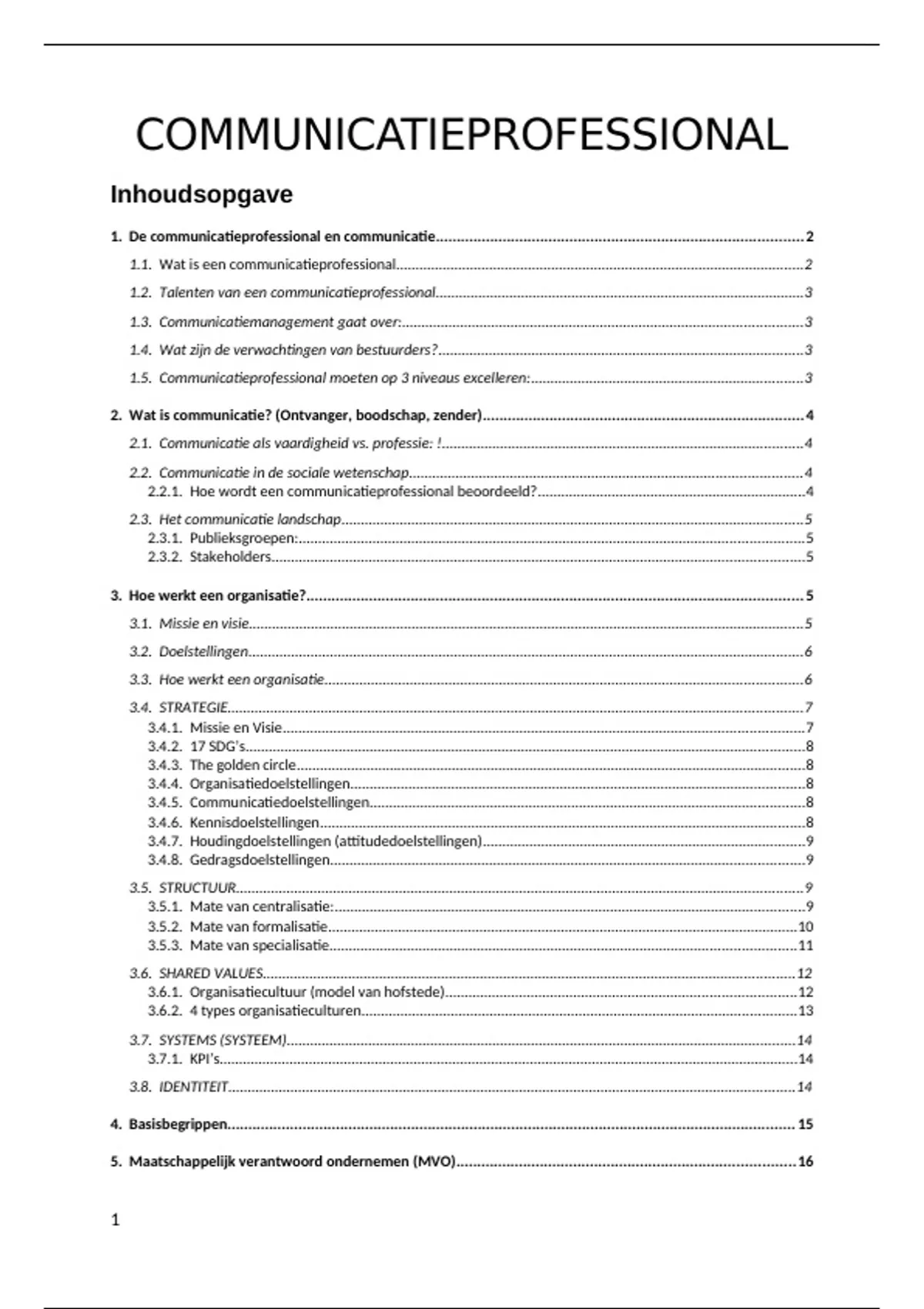 COMMUNICATIEPROFESSIONAL

Inhoudsopgave

1. De communicatieprofessional en communicatie....2
1.1. Wat is een communicatieprofessional....2
1.2. Talenten van een communicatieprofessional....3
1.3. Communicatiemanagement gaat over:....3
1.4. Wat zijn de verwachtingen van bestuurders?....3
1.5. Communicatieprofessional moeten op 3 niveaus excelleren:....3
2. Wat is communicatie? (Ontvanger, boodschap, zender)....4
2.1. Communicatie als vaardigheid vs. professie: !....4
2.2. Communicatie in de sociale wetenschap....4
2.2.1. Hoe wordt een communicatieprofessional beoordeeld?....4
2.3. Het communicatie landschap....5
2.3.1. Publieksgroepen:....5
2.3.2. Stakeholders....5
3. Hoe werkt een organisatie?....5
3.1. Missie en visie....5
3.2. Doelstellingen....6
3.3. Hoe werkt een organisatie....6
3.4. STRATEGIE....7
3.4.1. Missie en Visie....7
3.4.2. 17 SDG's....8
3.4.3. The golden circle....8
3.4.4. Organisatiedoelstellingen....8
3.4.5. Communicatiedoelstellingen....8
3.4.6. Kennisdoelstellingen....8
3.4.7. Houdingdoelstellingen (attitudedoelstellingen)....9
3.4.8. Gedragsdoelstellingen....9
3.5. STRUCTUUR....9
3.5.1. Mate van centralisatie:....9
3.5.2. Mate van formalisatie....10
3.5.3. Mate van specialisatie....11
3.6. SHARED VALUES....12
3.6.1. Organisatiecultuur (model van hofstede)....12
3.6.2. 4 types organisatieculturen....13
3.7. SYSTEMS (SYSTEEM)....14
3.7.1. KPI's....14
3.8. IDENTITEIT....14
4. Basisbegrippen....15
5. Maatschappelijk verantwoord ondernemen (MVO)....16

1